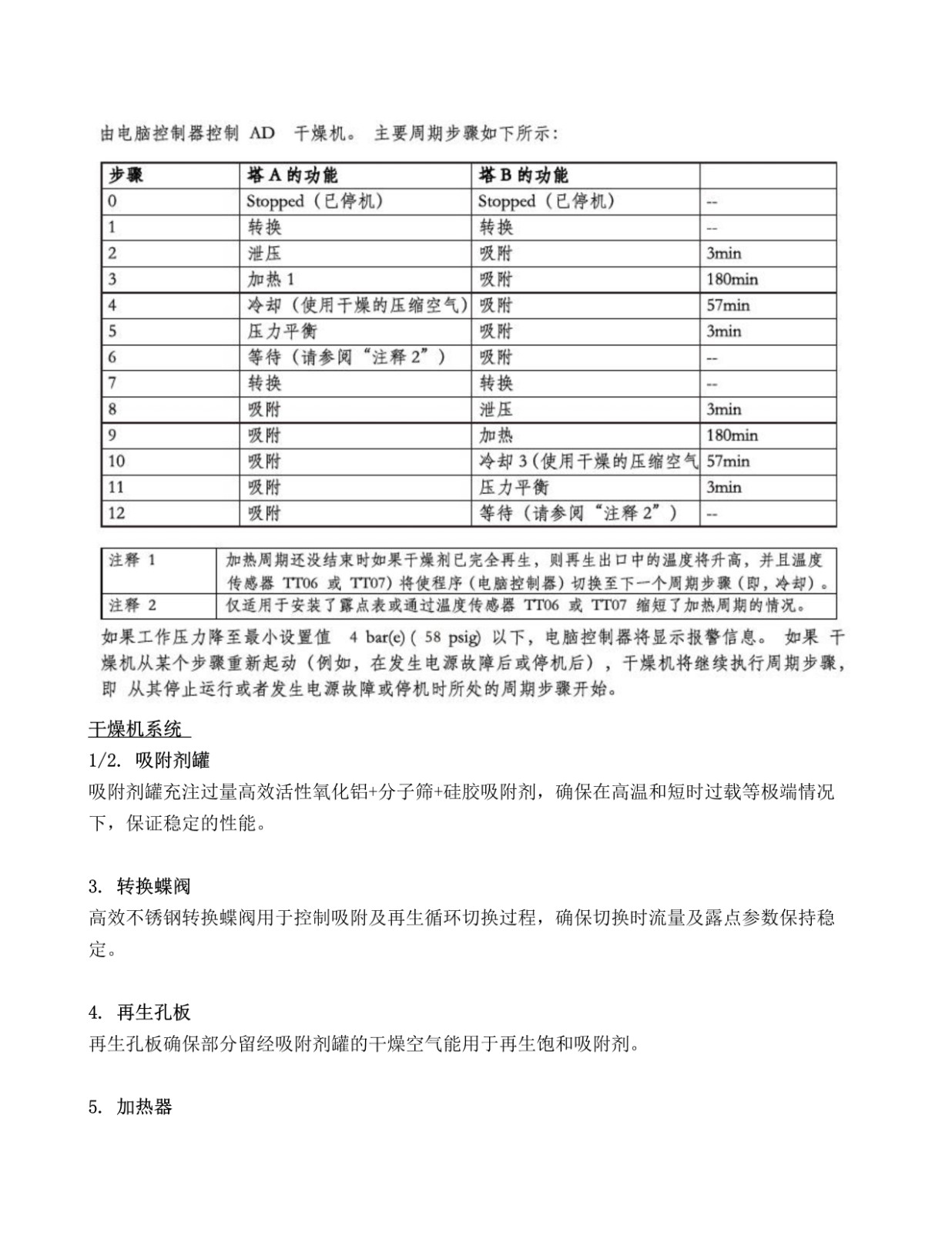 由电脑控制器控制 AD 干燥机。 主要周期步骤如下所示：

| 步骤 | 塔 A 的功能 | 塔 B 的功能 | |
|---|---|---|---|
| 0 | Stopped（已停机） | Stopped（已停机） | -- |
| 1 | 转换 | 转换 | -- |
| 2 | 泄压 | 吸附 | 3min |
| 3 | 加热 1 | 吸附 | 180min |
| 4 | 冷却（使用干燥的压缩空气） | 吸附 | 57min |
| 5 | 压力平衡 | 吸附 | 3min |
| 6 | 等待（请参阅“注释 2”） | 吸附 | -- |
| 7 | 转换 | 转换 | -- |
| 8 | 吸附 | 泄压 | 3min |
| 9 | 吸附 | 加热 | 180min |
| 10 | 吸附 | 冷却 3（使用干燥的压缩空气 | 57min |
| 11 | 吸附 | 压力平衡 | 3min |
| 12 | 吸附 | 等待（请参阅“注释 2”） | -- |

| 注释 1 | 加热周期还没结束时如果干燥剂已完全再生，则再生出口中的温度将升高，并且温度传感器 TT06 或 TT07）将使程序（电脑控制器）切换至下一个周期步骤（即，冷却）。 |
|---|---|
| 注释 2 | 仅适用于安装了露点表或通过温度传感器 TT06 或 TT07 缩短了加热周期的情况。 |

如果工作压力降至最小设置值 4 bar(e) ( 58 psig) 以下，电脑控制器将显示报警信息。 如果 干燥机从某个步骤重新起动（例如，在发生电源故障后或停机后），干燥机将继续执行周期步骤，即 从其停止运行或者发生电源故障或停机时所处的周期步骤开始。

干燥机系统

1/2. 吸附剂罐

吸附剂罐充注过量高效活性氧化铝+分子筛+硅胶吸附剂，确保在高温和短时过载等极端情况下，保证稳定的性能。

3. 转换蝶阀

高效不锈钢转换蝶阀用于控制吸附及再生循环切换过程，确保切换时流量及露点参数保持稳定。

4. 再生孔板

再生孔板确保部分留经吸附剂罐的干燥空气能用于再生饱和吸附剂。

5. 加热器